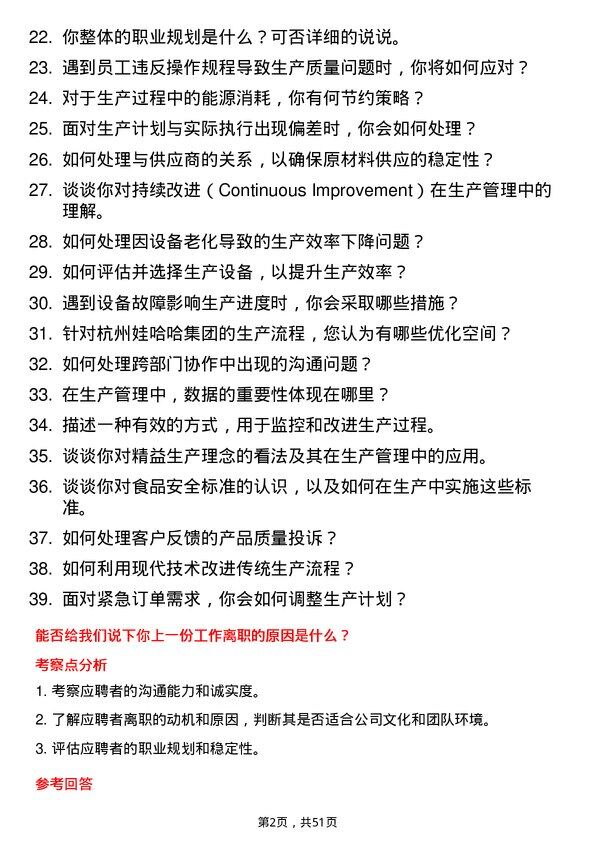 22. 你整体的职业规划是什么？可否详细的说说。

23. 遇到员工违反操作规程导致生产质量问题时，你将如何应对？

24. 对于生产过程中的能源消耗，你有何节约策略？

25. 面对生产计划与实际执行出现偏差时，你会如何处理？

26. 如何处理与供应商的关系，以确保原材料供应的稳定性？

27. 谈谈你对持续改进（Continuous Improvement）在生产管理中的理解。

28. 如何处理因设备老化导致的生产效率下降问题？

29. 如何评估并选择生产设备，以提升生产效率？

30. 遇到设备故障影响生产进度时，你会采取哪些措施？

31. 针对杭州娃哈哈集团的生产流程，您认为有哪些优化空间？

32. 如何处理跨部门协作中出现的沟通问题？

33. 在生产管理中，数据的重要性体现在哪里？

34. 描述一种有效的方式，用于监控和改进生产过程。

35. 谈谈你对精益生产理念的看法及其在生产管理中的应用。

36. 谈谈你对食品安全标准的认识，以及如何在生产中实施这些标准。

37. 如何处理客户反馈的产品质量投诉？

38. 如何利用现代技术改进传统生产流程？

39. 面对紧急订单需求，你会如何调整生产计划？

能否给我们说下你上一份工作离职的原因是什么？

考察点分析

1. 考察应聘者的沟通能力和诚实度。

2. 了解应聘者离职的动机和原因，判断其是否适合公司文化和团队环境。

3. 评估应聘者的职业规划和稳定性。

参考回答

第2页，共51页